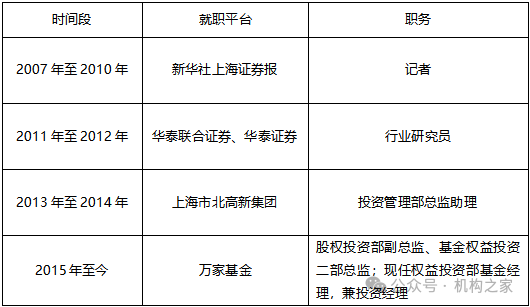 | 时间段 | 就职平台 | 职务 |
|---|---|---|
| 2007 年至 2010 年 | 新华社上海证券报 | 记者 |
| 2011 年至 2012 年 | 华泰联合证券、华泰证券 | 行业研究员 |
| 2013 年至 2014 年 | 上海市北高新集团 | 投资管理部总监助理 |
| 2015 年至今 | 万家基金 | 股权投资部副总监、基金权益投资二部总监；现任权益投资部基金经理，兼投资经理 |

公众号 · 机构之家